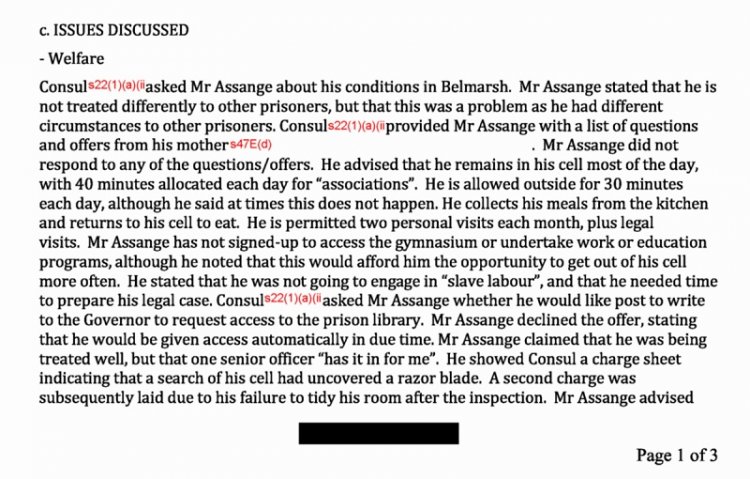 c. ISSUES DISCUSSED

- Welfare

Consul s22(1)(a)(ii asked Mr Assange about his conditions in Belmarsh. Mr Assange stated that he is not treated differently to other prisoners, but that this was a problem as he had different circumstances to other prisoners. Consul s22(1)(a)(ii provided Mr Assange with a list of questions and offers from his mother s47E(d) . Mr Assange did not respond to any of the questions/offers. He advised that he remains in his cell most of the day, with 40 minutes allocated each day for "associations". He is allowed outside for 30 minutes each day, although he said at times this does not happen. He collects his meals from the kitchen and returns to his cell to eat. He is permitted two personal visits each month, plus legal visits. Mr Assange has not signed-up to access the gymnasium or undertake work or education programs, although he noted that this would afford him the opportunity to get out of his cell more often. He stated that he was not going to engage in "slave labour", and that he needed time to prepare his legal case. Consul s22(1)(a)(ii asked Mr Assange whether he would like post to write to the Governor to request access to the prison library. Mr Assange declined the offer, stating that he would be given access automatically in due time. Mr Assange claimed that he was being treated well, but that one senior officer "has it in for me". He showed Consul a charge sheet indicating that a search of his cell had uncovered a razor blade. A second charge was subsequently laid due to his failure to tidy his room after the inspection. Mr Assange advised

Page 1 of 3